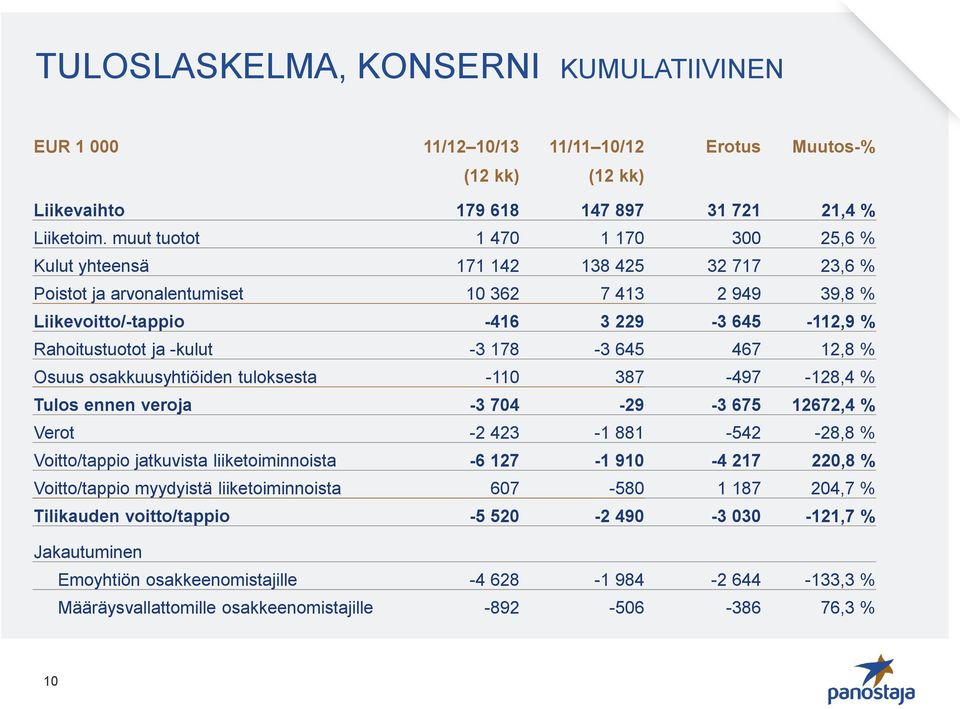 TULOSLASKELMA, KONSERNI KUMULATIIVINEN

| EUR 1 000 | 11/12–10/13 (12 kk) | 11/11–10/12 (12 kk) | Erotus | Muutos-% |
|---|---|---|---|---|
| Liikevaihto | 179 618 | 147 897 | 31 721 | 21,4 % |
| Liiketoim. muut tuotot | 1 470 | 1 170 | 300 | 25,6 % |
| Kulut yhteensä | 171 142 | 138 425 | 32 717 | 23,6 % |
| Poistot ja arvonalentumiset | 10 362 | 7 413 | 2 949 | 39,8 % |
| Liikevoitto/-tappio | -416 | 3 229 | -3 645 | -112,9 % |
| Rahoitustuotot ja -kulut | -3 178 | -3 645 | 467 | 12,8 % |
| Osuus osakkuusyhtiöiden tuloksesta | -110 | 387 | -497 | -128,4 % |
| Tulos ennen veroja | -3 704 | -29 | -3 675 | 12672,4 % |
| Verot | -2 423 | -1 881 | -542 | -28,8 % |
| Voitto/tappio jatkuvista liiketoiminnoista | -6 127 | -1 910 | -4 217 | 220,8 % |
| Voitto/tappio myydyistä liiketoiminnoista | 607 | -580 | 1 187 | 204,7 % |
| Tilikauden voitto/tappio | -5 520 | -2 490 | -3 030 | -121,7 % |
| Jakautuminen | | | | |
| Emoyhtiön osakkeenomistajille | -4 628 | -1 984 | -2 644 | -133,3 % |
| Määräysvallattomille osakkeenomistajille | -892 | -506 | -386 | 76,3 % |

10

panostaja